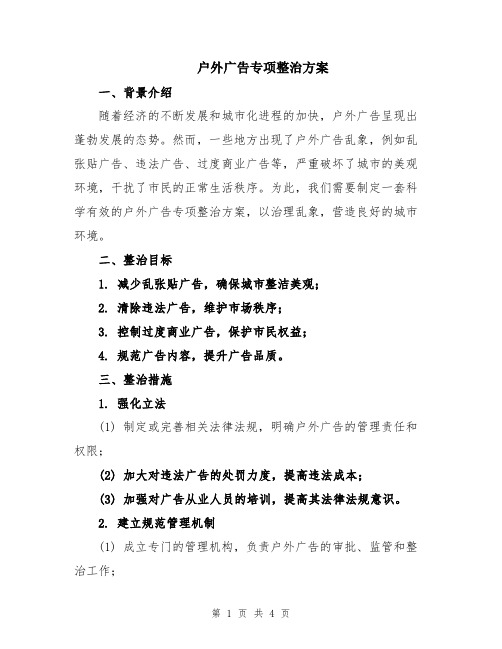 户外广告专项整治方案

一、背景介绍

随着经济的不断发展和城市化进程的加快，户外广告呈现出蓬勃发展的态势。然而，一些地方出现了户外广告乱象，例如乱张贴广告、违法广告、过度商业广告等，严重破坏了城市的美观环境，干扰了市民的正常生活秩序。为此，我们需要制定一套科学有效的户外广告专项整治方案，以治理乱象，营造良好的城市环境。

二、整治目标

1. 减少乱张贴广告，确保城市整洁美观；

2. 清除违法广告，维护市场秩序；

3. 控制过度商业广告，保护市民权益；

4. 规范广告内容，提升广告品质。

三、整治措施

1. 强化立法

(1) 制定或完善相关法律法规，明确户外广告的管理责任和权限；

(2) 加大对违法广告的处罚力度，提高违法成本；

(3) 加强对广告从业人员的培训，提高其法律法规意识。

2. 建立规范管理机制

(1) 成立专门的管理机构，负责户外广告的审批、监管和整治工作；

第 1 页 共 4 页